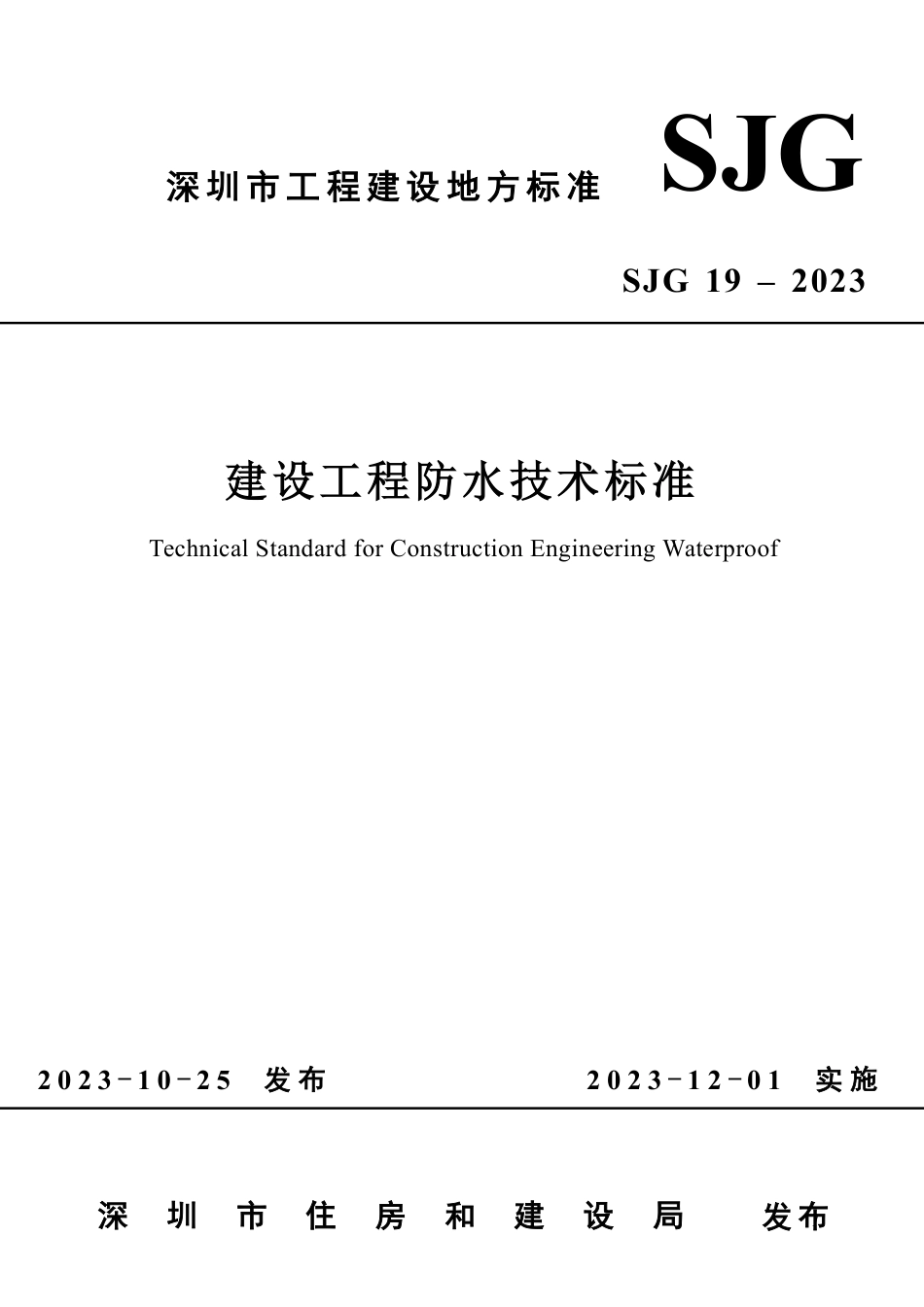 深圳市工程建设地方标准

SJG

SJG 19 – 2023

建设工程防水技术标准

Technical Standard for Construction Engineering Waterproof

2023-10-25 发布

2023-12-01 实施

深圳市住房和建设局 发布